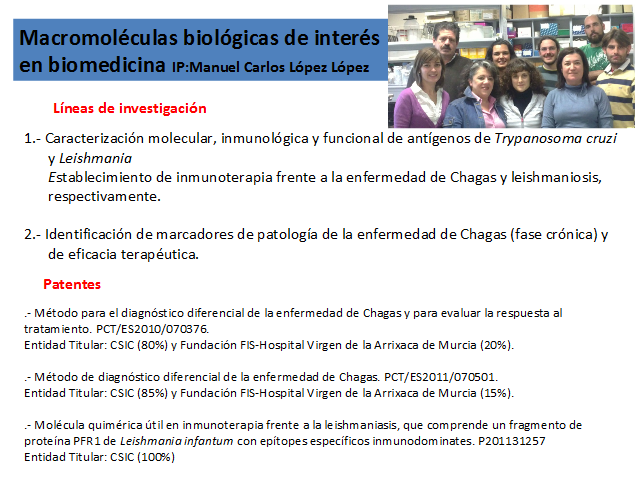 Macromoléculas biológicas de interés en biomedicina IP:Manuel Carlos López López

Líneas de investigación

1.- Caracterización molecular, inmunológica y funcional de antígenos de Trypanosoma cruzi y Leishmania
Establecimiento de inmunoterapia frente a la enfermedad de Chagas y leishmaniosis, respectivamente.

2.- Identificación de marcadores de patología de la enfermedad de Chagas (fase crónica) y de eficacia terapéutica.

Patentes

.- Método para el diagnóstico diferencial de la enfermedad de Chagas y para evaluar la respuesta al tratamiento. PCT/ES2010/070376.
Entidad Titular: CSIC (80%) y Fundación FIS-Hospital Virgen de la Arrixaca de Murcia (20%).

.- Método de diagnóstico diferencial de la enfermedad de Chagas. PCT/ES2011/070501.
Entidad Titular: CSIC (85%) y Fundación FIS-Hospital Virgen de la Arrixaca de Murcia (15%).

.- Molécula quimérica útil en inmunoterapia frente a la leishmaniasis, que comprende un fragmento de proteína PFR1 de Leishmania infantum con epítopes específicos inmunodominates. P201131257
Entidad Titular: CSIC (100%)